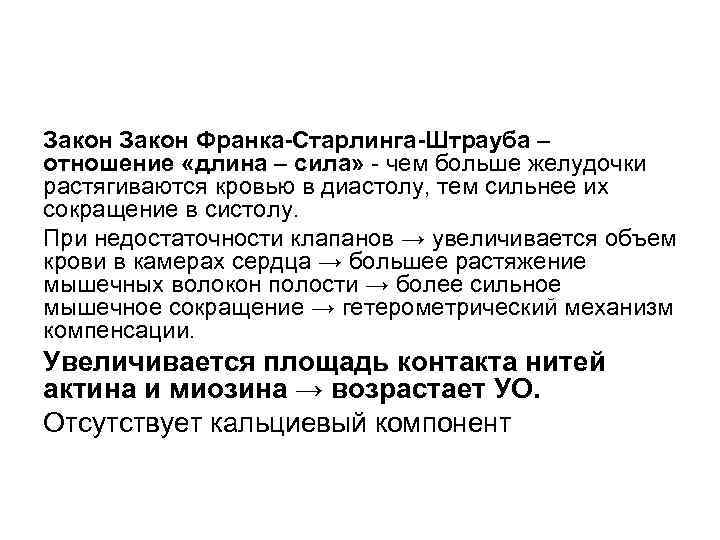 Закон Закон Франка-Старлинга-Штрауба – отношение «длина – сила» - чем больше желудочки растягиваются кровью в диастолу, тем сильнее их сокращение в систолу.

При недостаточности клапанов → увеличивается объем крови в камерах сердца → большее растяжение мышечных волокон полости → более сильное мышечное сокращение → гетерометрический механизм компенсации.

Увеличивается площадь контакта нитей актина и миозина → возрастает УО.

Отсутствует кальциевый компонент